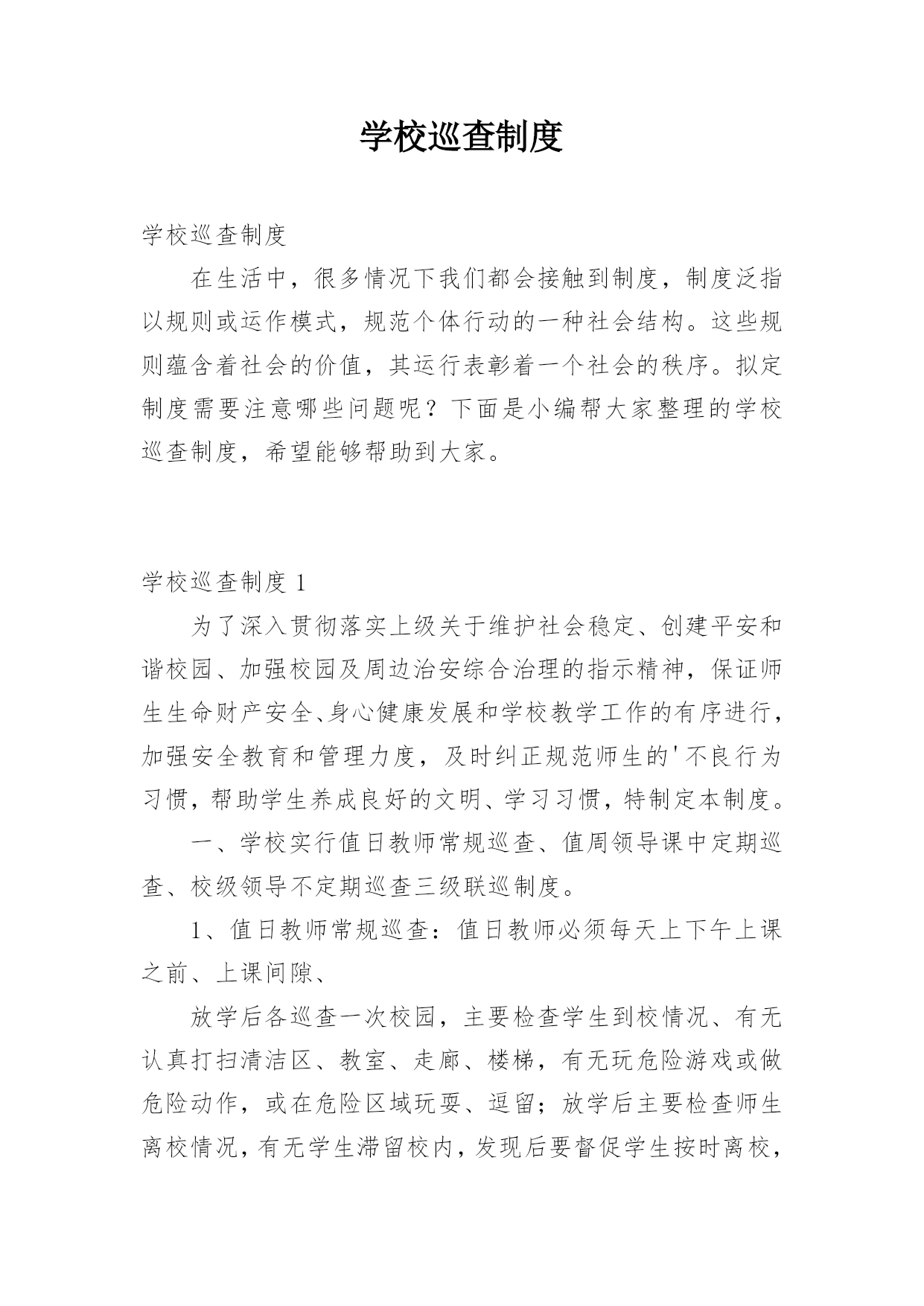 学校巡查制度

学校巡查制度

在生活中，很多情况下我们都会接触到制度，制度泛指以规则或运作模式，规范个体行动的一种社会结构。这些规则蕴含着社会的价值，其运行表彰着一个社会的秩序。拟定制度需要注意哪些问题呢？下面是小编帮大家整理的学校巡查制度，希望能够帮助到大家。

学校巡查制度 1

为了深入贯彻落实上级关于维护社会稳定、创建平安和谐校园、加强校园及周边治安综合治理的指示精神，保证师生生命财产安全、身心健康发展和学校教学工作的有序进行，加强安全教育和管理力度，及时纠正规范师生的'不良行为习惯，帮助学生养成良好的文明、学习习惯，特制定本制度。

一、学校实行值日教师常规巡查、值周领导课中定期巡查、校级领导不定期巡查三级联巡制度。

1、值日教师常规巡查：值日教师必须每天上下午上课之前、上课间隙、

放学后各巡查一次校园，主要检查学生到校情况、有无认真打扫清洁区、教室、走廊、楼梯，有无玩危险游戏或做危险动作，或在危险区域玩耍、逗留；放学后主要检查师生离校情况，有无学生滞留校内，发现后要督促学生按时离校，